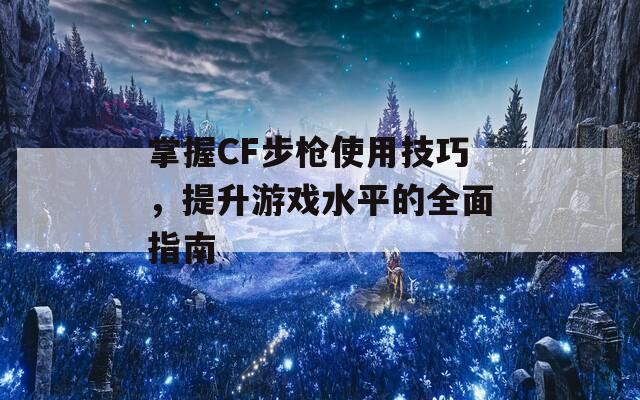 掌握CF步枪使用技巧，提升游戏水平的全面指南